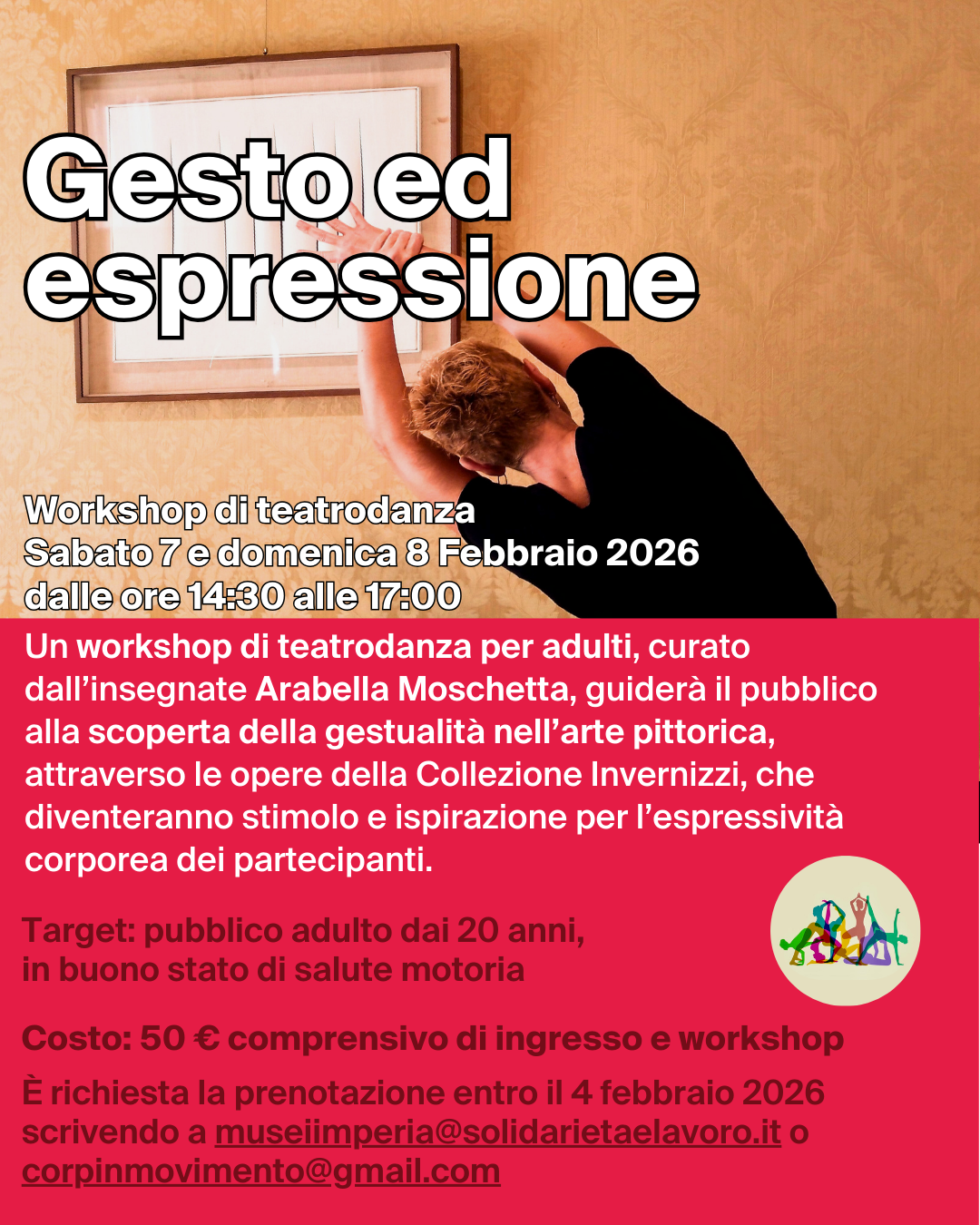 Gesto ed espressione

Workshop di teatrodanza
Sabato 7 e domenica 8 Febbraio 2026
dalle ore 14:30 alle 17:00

Un workshop di teatrodanza per adulti, curato dall'insegnate Arabella Moschetta, guiderà il pubblico alla scoperta della gestualità nell'arte pittorica, attraverso le opere della Collezione Invernizzi, che diventeranno stimolo e ispirazione per l'espressività corporea dei partecipanti.

Target: pubblico adulto dai 20 anni,
in buono stato di salute motoria

Costo: 50 € comprensivo di ingresso e workshop

È richiesta la prenotazione entro il 4 febbraio 2026 scrivendo a museiimperia@solidarietaelavoro.it o corpinmovimento@gmail.com